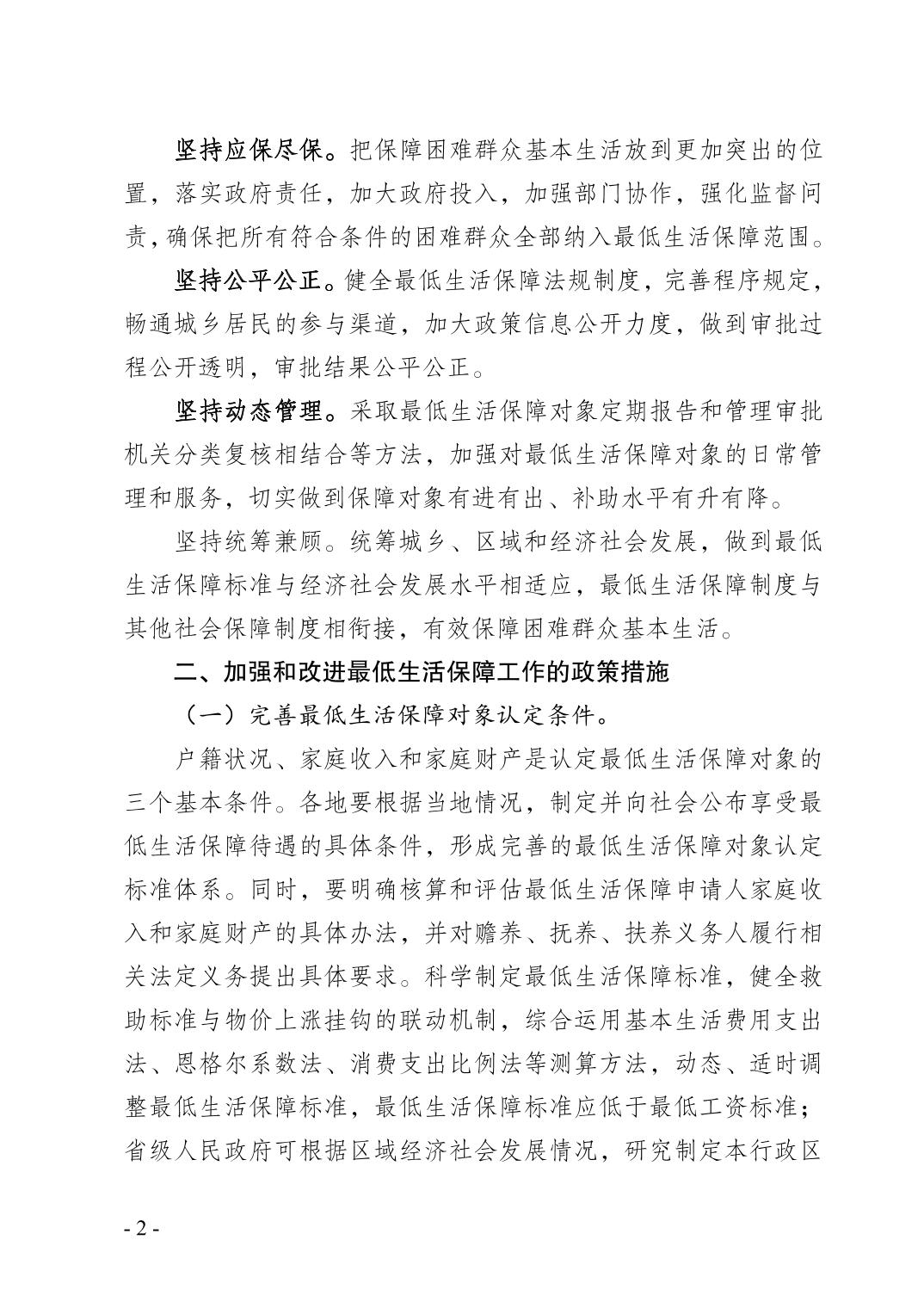 坚持应保尽保。把保障困难群众基本生活放到更加突出的位置，落实政府责任，加大政府投入，加强部门协作，强化监督问责，确保把所有符合条件的困难群众全部纳入最低生活保障范围。

坚持公平公正。健全最低生活保障法规制度，完善程序规定，畅通城乡居民的参与渠道，加大政策信息公开力度，做到审批过程公开透明，审批结果公平公正。

坚持动态管理。采取最低生活保障对象定期报告和管理审批机关分类复核相结合等方法，加强对最低生活保障对象的日常管理和服务，切实做到保障对象有进有出、补助水平有升有降。

坚持统筹兼顾。统筹城乡、区域和经济社会发展，做到最低生活保障标准与经济社会发展水平相适应，最低生活保障制度与其他社会保障制度相衔接，有效保障困难群众基本生活。

二、加强和改进最低生活保障工作的政策措施

（一）完善最低生活保障对象认定条件。

户籍状况、家庭收入和家庭财产是认定最低生活保障对象的三个基本条件。各地要根据当地情况，制定并向社会公布享受最低生活保障待遇的具体条件，形成完善的最低生活保障对象认定标准体系。同时，要明确核算和评估最低生活保障申请人家庭收入和家庭财产的具体办法，并对赡养、抚养、扶养义务人履行相关法定义务提出具体要求。科学制定最低生活保障标准，健全救助标准与物价上涨挂钩的联动机制，综合运用基本生活费用支出法、恩格尔系数法、消费支出比例法等测算方法，动态、适时调整最低生活保障标准，最低生活保障标准应低于最低工资标准；省级人民政府可根据区域经济社会发展情况，研究制定本行政区

- 2 -